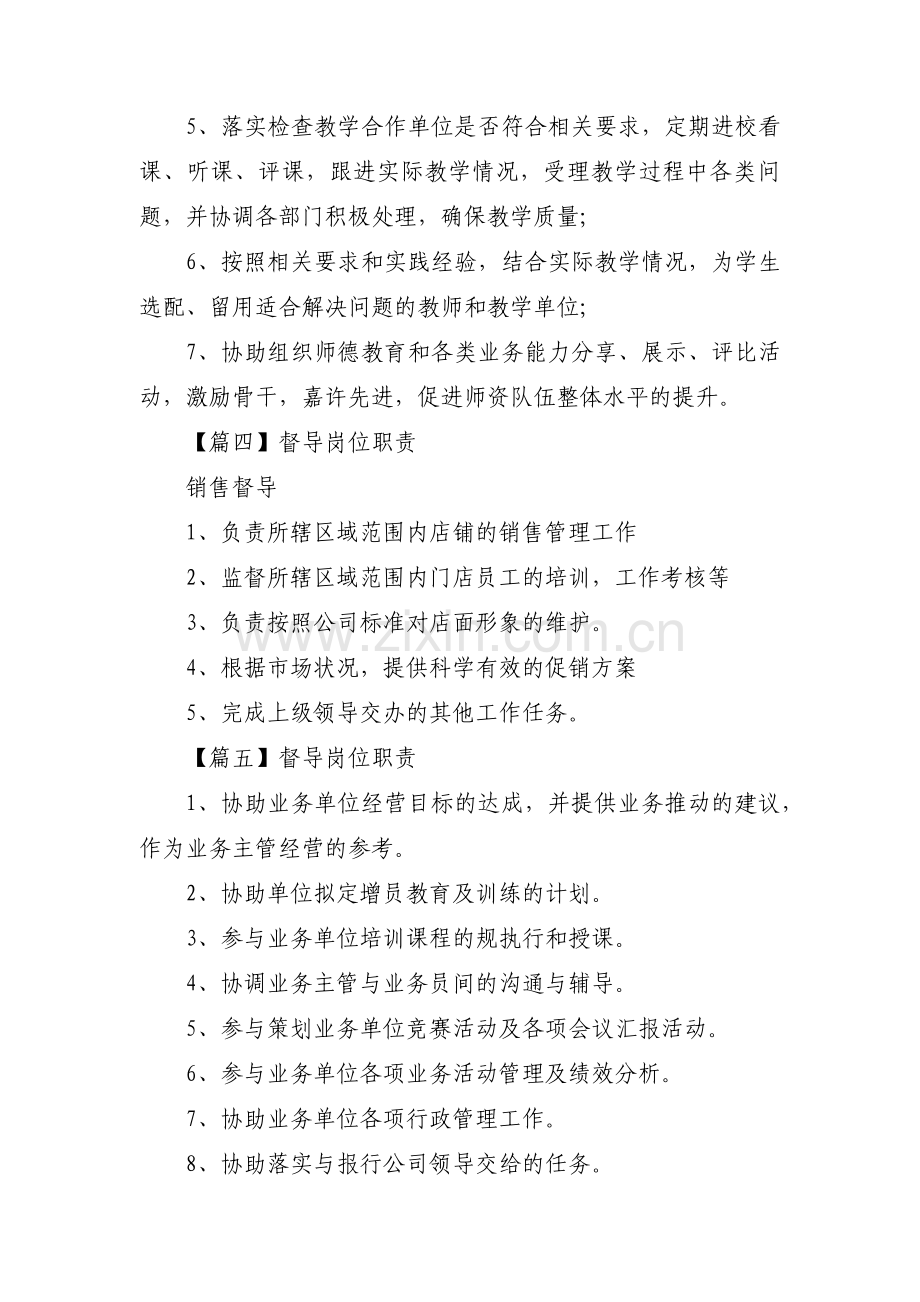 5、落实检查教学合作单位是否符合相关要求，定期进校看课、听课、评课，跟进实际教学情况，受理教学过程中各类问题，并协调各部门积极处理，确保教学质量;

6、按照相关要求和实践经验，结合实际教学情况，为学生选配、留用适合解决问题的教师和教学单位;

7、协助组织师德教育和各类业务能力分享、展示、评比活动，激励骨干，嘉许先进，促进师资队伍整体水平的提升。

【篇四】督导岗位职责

销售督导

1、负责所辖区域范围内店铺的销售管理工作

2、监督所辖区域范围内门店员工的培训，工作考核等

3、负责按照公司标准对店面形象的维护。

4、根据市场状况，提供科学有效的促销方案

5、完成上级领导交办的其他工作任务。

【篇五】督导岗位职责

1、协助业务单位经营目标的达成，并提供业务推动的建议，作为业务主管经营的参考。

2、协助单位拟定增员教育及训练的计划。

3、参与业务单位培训课程的规执行和授课。

4、协调业务主管与业务员间的沟通与辅导。

5、参与策划业务单位竞赛活动及各项会议汇报活动。

6、参与业务单位各项业务活动管理及绩效分析。

7、协助业务单位各项行政管理工作。

8、协助落实与报行公司领导交给的任务。

www.zixin.com.cn